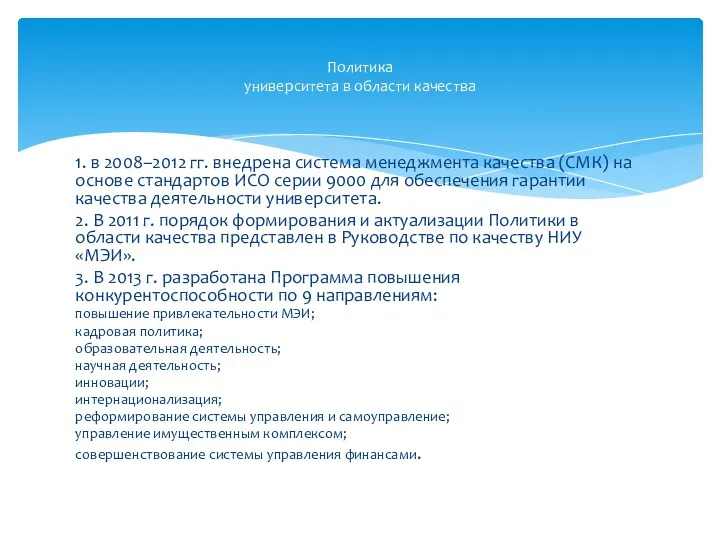 Политика
университета в области качества

1. в 2008–2012 гг. внедрена система менеджмента качества (СМК) на основе стандартов ИСО серии 9000 для обеспечения гарантии качества деятельности университета.

2. В 2011 г. порядок формирования и актуализации Политики в области качества представлен в Руководстве по качеству НИУ «МЭИ».

3. В 2013 г. разработана Программа повышения конкурентоспособности по 9 направлениям:
повышение привлекательности МЭИ;
кадровая политика;
образовательная деятельность;
научная деятельность;
инновации;
интернационализация;
реформирование системы управления и самоуправление;
управление имущественным комплексом;
совершенствование системы управления финансами.